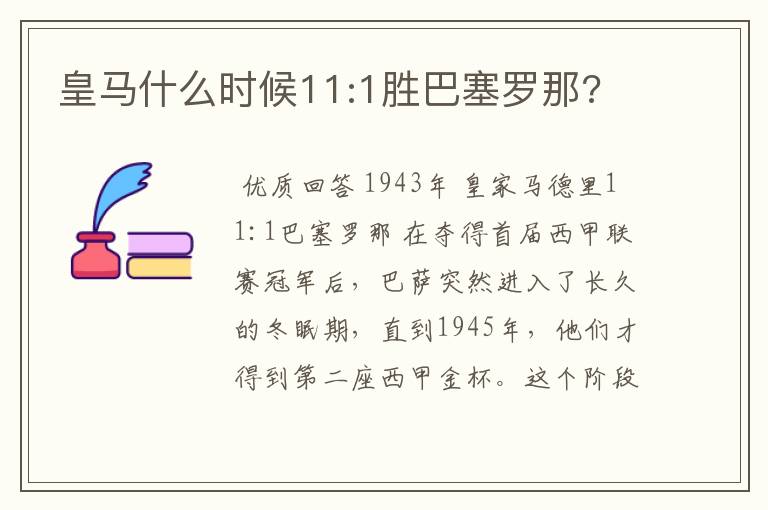 皇马什么时候11:1胜巴塞罗那?

优质回答 1943年 皇家马德里11:1巴塞罗那 在夺得首届西甲联赛冠军后，巴萨突然进入了长久的冬眠期，直到1945年，他们才得到第二座西甲金杯。这个阶段